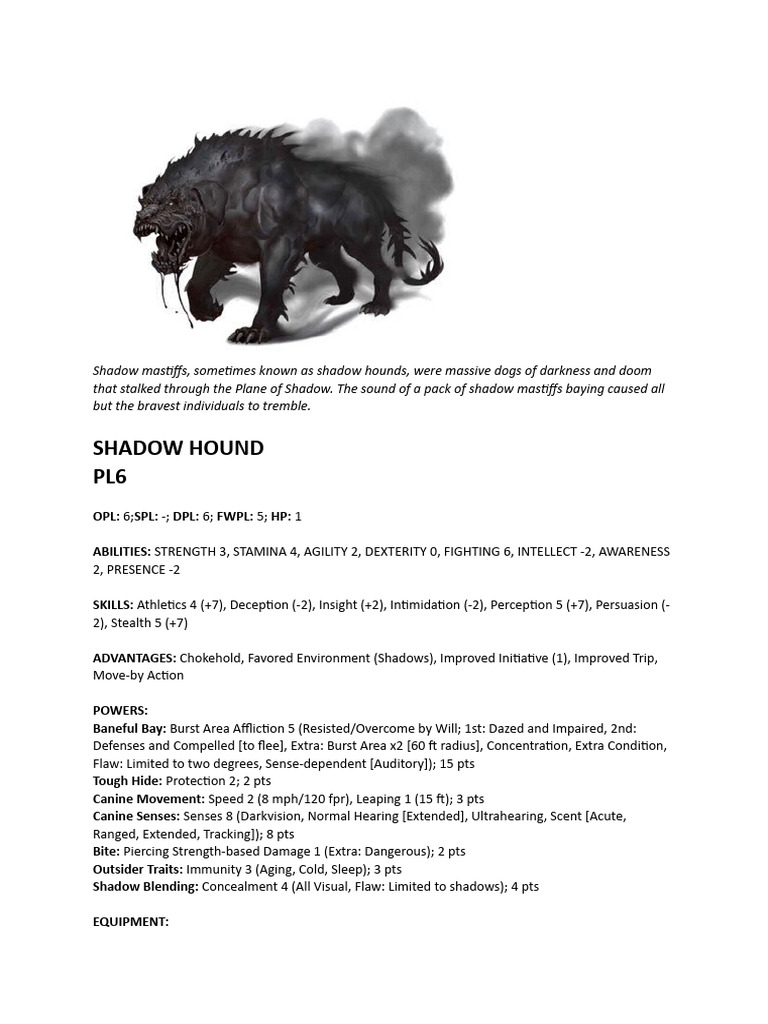 Shadow mastiffs, sometimes known as shadow hounds, were massive dogs of darkness and doom that stalked through the Plane of Shadow. The sound of a pack of shadow mastiffs baying caused all but the bravest individuals to tremble.

SHADOW HOUND
PL6

OPL: 6;SPL: -; DPL: 6; FWPL: 5; HP: 1

ABILITIES: STRENGTH 3, STAMINA 4, AGILITY 2, DEXTERITY 0, FIGHTING 6, INTELLECT -2, AWARENESS 2, PRESENCE -2

SKILLS: Athletics 4 (+7), Deception (-2), Insight (+2), Intimidation (-2), Perception 5 (+7), Persuasion (-2), Stealth 5 (+7)

ADVANTAGES: Chokehold, Favored Environment (Shadows), Improved Initiative (1), Improved Trip, Move-by Action

POWERS:
Baneful Bay: Burst Area Affliction 5 (Resisted/Overcome by Will; 1st: Dazed and Impaired, 2nd: Defenses and Compelled [to flee], Extra: Burst Area x2 [60 ft radius], Concentration, Extra Condition, Flaw: Limited to two degrees, Sense-dependent [Auditory]); 15 pts
Tough Hide: Protection 2; 2 pts
Canine Movement: Speed 2 (8 mph/120 fpr), Leaping 1 (15 ft); 3 pts
Canine Senses: Senses 8 (Darkvision, Normal Hearing [Extended], Ultrahearing, Scent [Acute, Ranged, Extended, Tracking]); 8 pts
Bite: Piercing Strength-based Damage 1 (Extra: Dangerous); 2 pts
Outsider Traits: Immunity 3 (Aging, Cold, Sleep); 3 pts
Shadow Blending: Concealment 4 (All Visual, Flaw: Limited to shadows); 4 pts

EQUIPMENT: